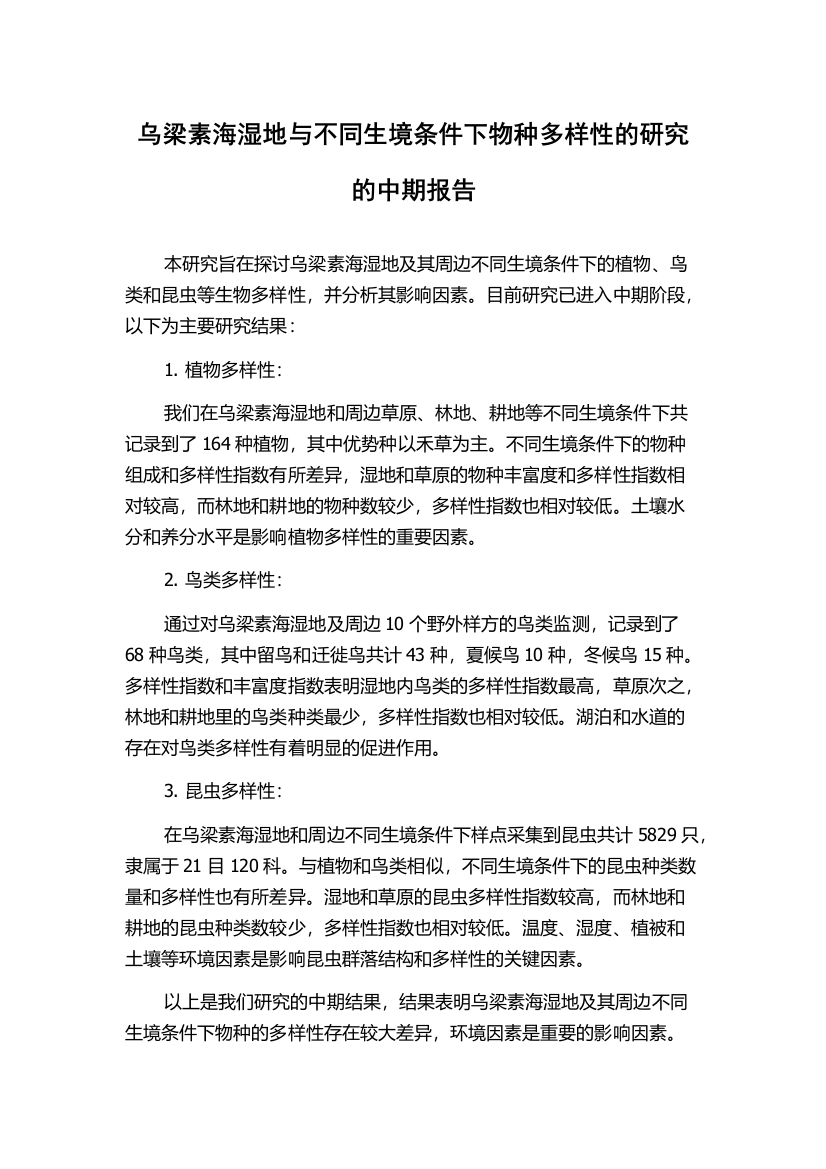 乌梁素海湿地与不同生境条件下物种多样性的研究的中期报告

本研究旨在探讨乌梁素海湿地及其周边不同生境条件下的植物、鸟类和昆虫等生物多样性，并分析其影响因素。目前研究已进入中期阶段，以下为主要研究结果：

1. 植物多样性：

我们在乌梁素海湿地和周边草原、林地、耕地等不同生境条件下共记录到了 164 种植物，其中优势种以禾草为主。不同生境条件下的物种组成和多样性指数有所差异，湿地和草原的物种丰富度和多样性指数相对较高，而林地和耕地的物种数较少，多样性指数也相对较低。土壤水分和养分水平是影响植物多样性的重要因素。

2. 鸟类多样性：

通过对乌梁素海湿地及周边 10 个野外样方的鸟类监测，记录到了 68 种鸟类，其中留鸟和迁徙鸟共计 43 种，夏候鸟 10 种，冬候鸟 15 种。多样性指数和丰富度指数表明湿地内鸟类的多样性指数最高，草原次之，林地和耕地里的鸟类种类最少，多样性指数也相对较低。湖泊和水道的存在对鸟类多样性有着明显的促进作用。

3. 昆虫多样性：

在乌梁素海湿地和周边不同生境条件下样点采集到昆虫共计 5829 只，隶属于 21 目 120 科。与植物和鸟类相似，不同生境条件下的昆虫种类数量和多样性也有所差异。湿地和草原的昆虫多样性指数较高，而林地和耕地的昆虫种类数较少，多样性指数也相对较低。温度、湿度、植被和土壤等环境因素是影响昆虫群落结构和多样性的关键因素。

以上是我们研究的中期结果，结果表明乌梁素海湿地及其周边不同生境条件下物种的多样性存在较大差异，环境因素是重要的影响因素。